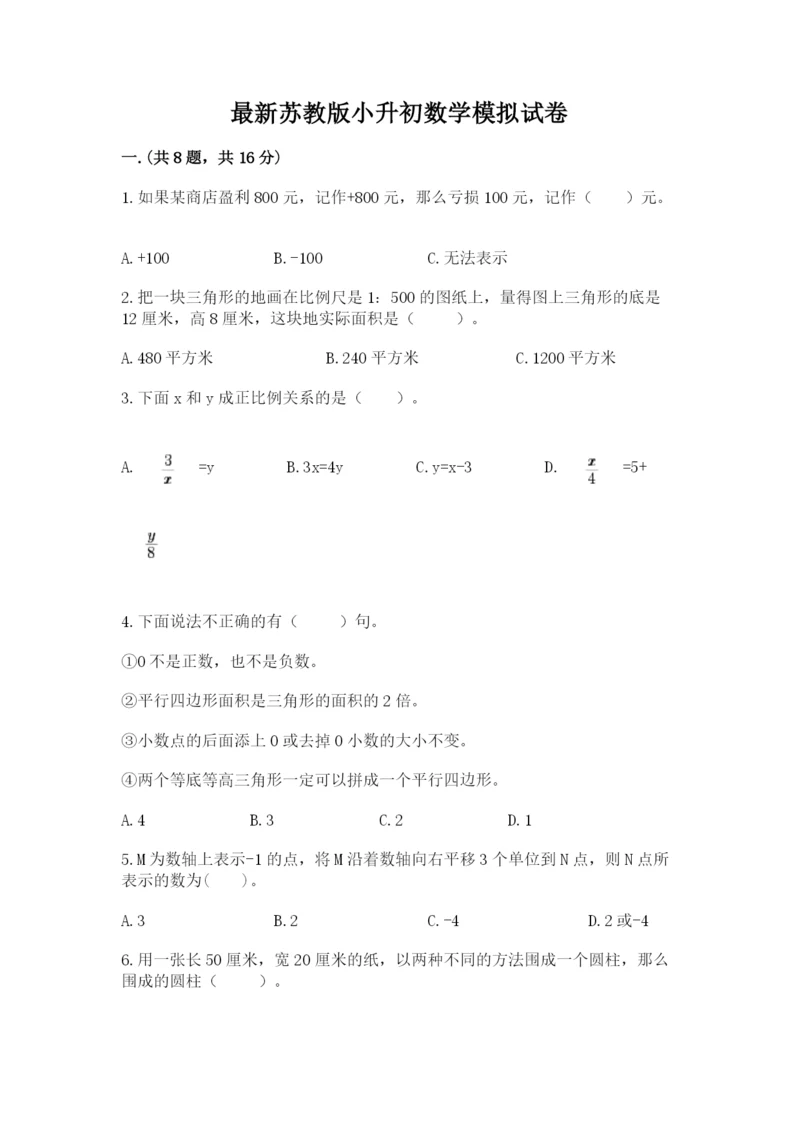 最新苏教版小升初数学模拟试卷

一.(共8题，共16分)

1.如果某商店盈利800元，记作+800元，那么亏损100元，记作（　　）元。

A.+100　　B.-100　　C.无法表示

2.把一块三角形的地画在比例尺是1：500的图纸上，量得图上三角形的底是12厘米，高8厘米，这块地实际面积是（　　）。

A.480平方米　　B.240平方米　　C.1200平方米

3.下面x和y成正比例关系的是（　　）。

A. $\frac{3}{x}$ =y　　B.3x=4y　　C.y=x-3　　D. $\frac{x}{4}$ =5+ $\frac{y}{8}$

4.下面说法不正确的有（　　）句。

①0不是正数，也不是负数。

②平行四边形面积是三角形的面积的2倍。

③小数点的后面添上0或去掉0小数的大小不变。

④两个等底等高三角形一定可以拼成一个平行四边形。

A.4　　B.3　　C.2　　D.1

5.M为数轴上表示-1的点，将M沿着数轴向右平移3个单位到N点，则N点所表示的数为(　　)。

A.3　　B.2　　C.-4　　D.2或-4

6.用一张长50厘米，宽20厘米的纸，以两种不同的方法围成一个圆柱，那么围成的圆柱（　　）。